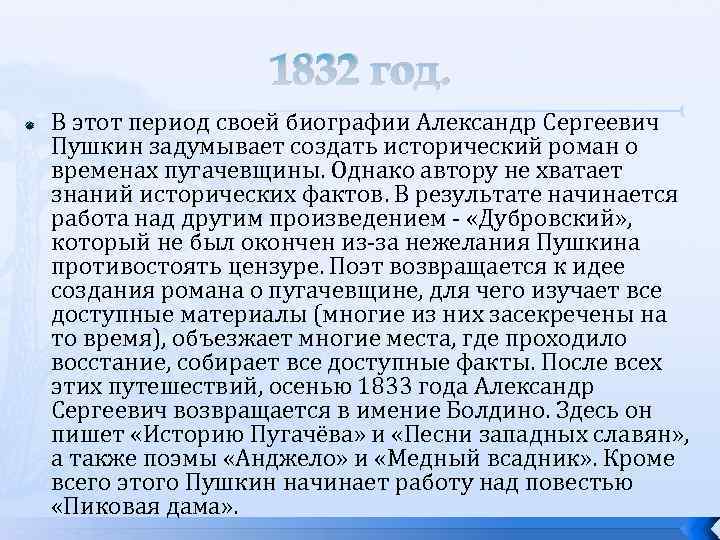 1832 год.

В этот период своей биографии Александр Сергеевич Пушкин задумывает создать исторический роман о временах пугачевщины. Однако автору не хватает знаний исторических фактов. В результате начинается работа над другим произведением - «Дубровский», который не был окончен из-за нежелания Пушкина противостоять цензуре. Поэт возвращается к идее создания романа о пугачевщине, для чего изучает все доступные материалы (многие из них засекречены на то время), объезжает многие места, где проходило восстание, собирает все доступные факты. После всех этих путешествий, осенью 1833 года Александр Сергеевич возвращается в имение Болдино. Здесь он пишет «Историю Пугачёва» и «Песни западных славян», а также поэмы «Анджело» и «Медный всадник». Кроме всего этого Пушкин начинает работу над повестью «Пиковая дама».